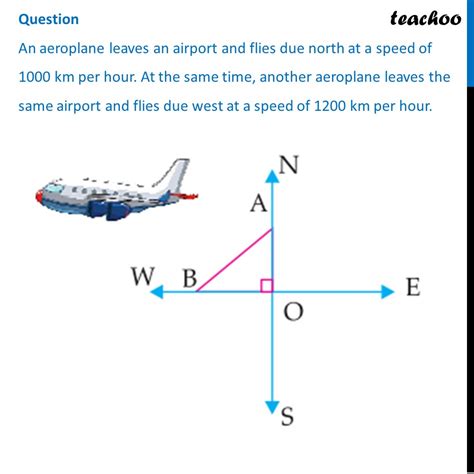 Question

teachoo

An aeroplane leaves an airport and flies due north at a speed of 1000 km per hour. At the same time, another aeroplane leaves the same airport and flies due west at a speed of 1200 km per hour.

N

A

W B

E

O

S